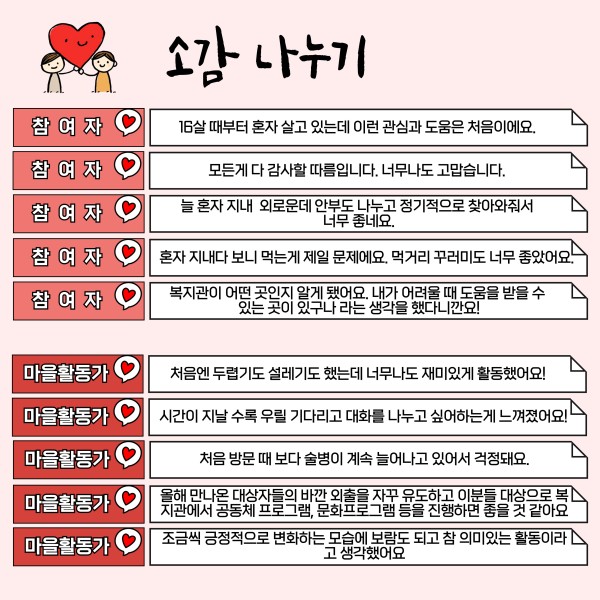 소감 나누기

참 여 자
16살 때부터 혼자 살고 있는데 이런 관심과 도움은 처음이에요.

참 여 자
모든게 다 감사할 따름입니다. 너무나도 고맙습니다.

참 여 자
늘 혼자 지내 외로운데 안부도 나누고 정기적으로 찾아와줘서 너무 좋네요.

참 여 자
혼자 지내다 보니 먹는게 제일 문제에요. 먹거리 꾸러미도 너무 좋았어요.

참 여 자
복지관이 어떤 곳인지 알게 됐어요. 내가 어려울 때 도움을 받을 수 있는 곳이 있구나 라는 생각을 했다니깐요!

마을활동가
처음엔 두렵기도 설레기도 했는데 너무나도 재미있게 활동했어요!

마을활동가
시간이 지날 수록 우릴 기다리고 대화를 나누고 싶어하는게 느껴졌어요!

마을활동가
처음 방문 때 보다 술병이 계속 늘어나고 있어서 걱정돼요.

마을활동가
올해 만나온 대상자들의 바깐 외출을 자꾸 유도하고 이분들 대상으로 복지관에서 공동체 프로그램, 문화프로그램 등을 진행하면 좋을 것 같아요

마을활동가
조금씩 긍정적으로 변화하는 모습에 보람도 되고 참 의미있는 활동이라고 생각했어요